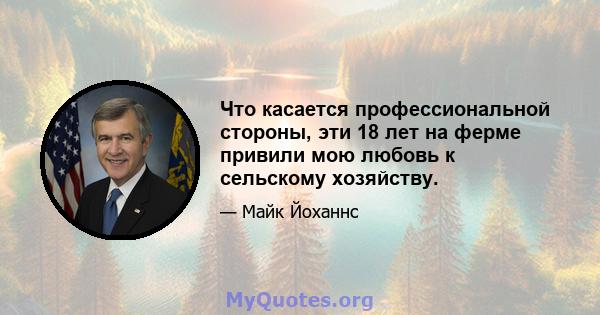 Что касается профессиональной стороны, эти 18 лет на ферме привили мою любовь к сельскому хозяйству.

— Майк Йоханнс

MyQuotes.org